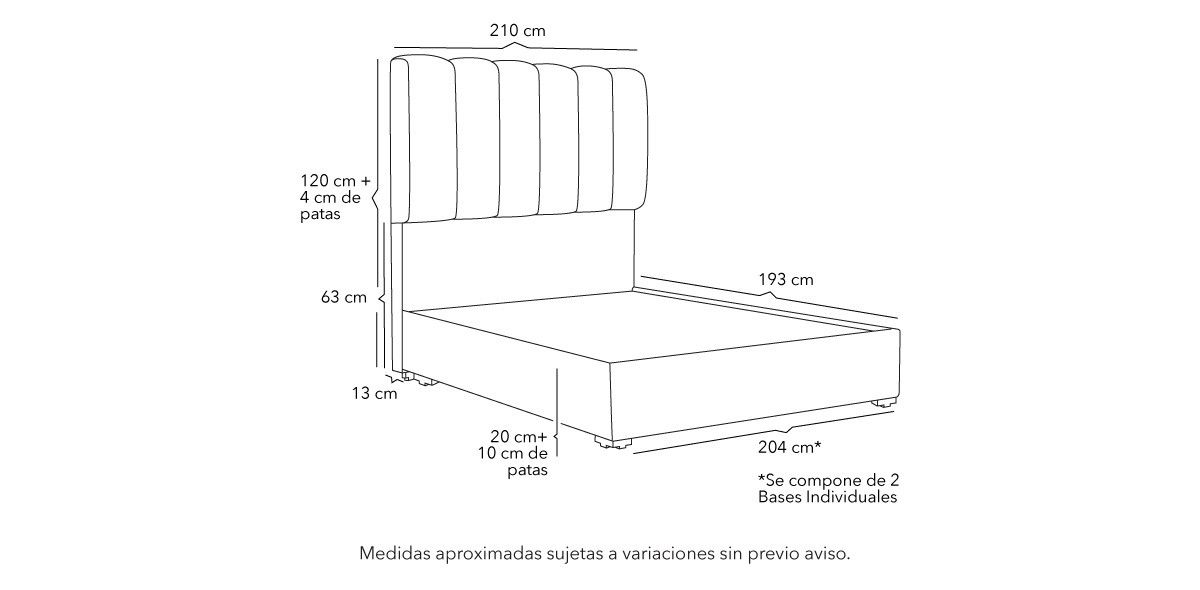 210 cm

120 cm +
4 cm de
patas

63 cm

13 cm

193 cm

20 cm+
10 cm de
patas

204 cm*

*Se compone de 2
Bases Individuales

Medidas aproximadas sujetas a variaciones sin previo aviso.